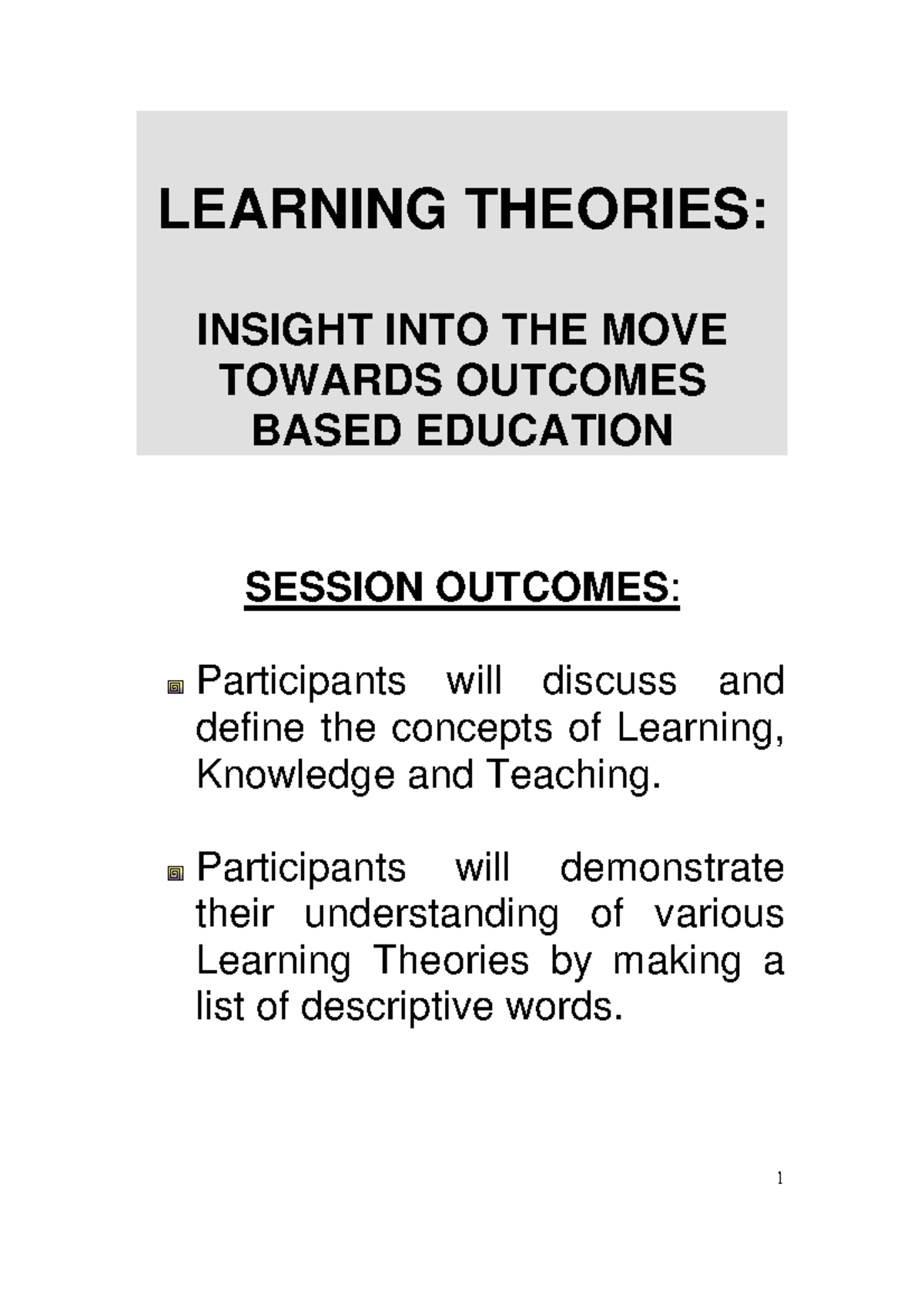 LEARNING THEORIES:

INSIGHT INTO THE MOVE TOWARDS OUTCOMES BASED EDUCATION

SESSION OUTCOMES:

Participants will discuss and define the concepts of Learning, Knowledge and Teaching.

Participants will demonstrate their understanding of various Learning Theories by making a list of descriptive words.

1